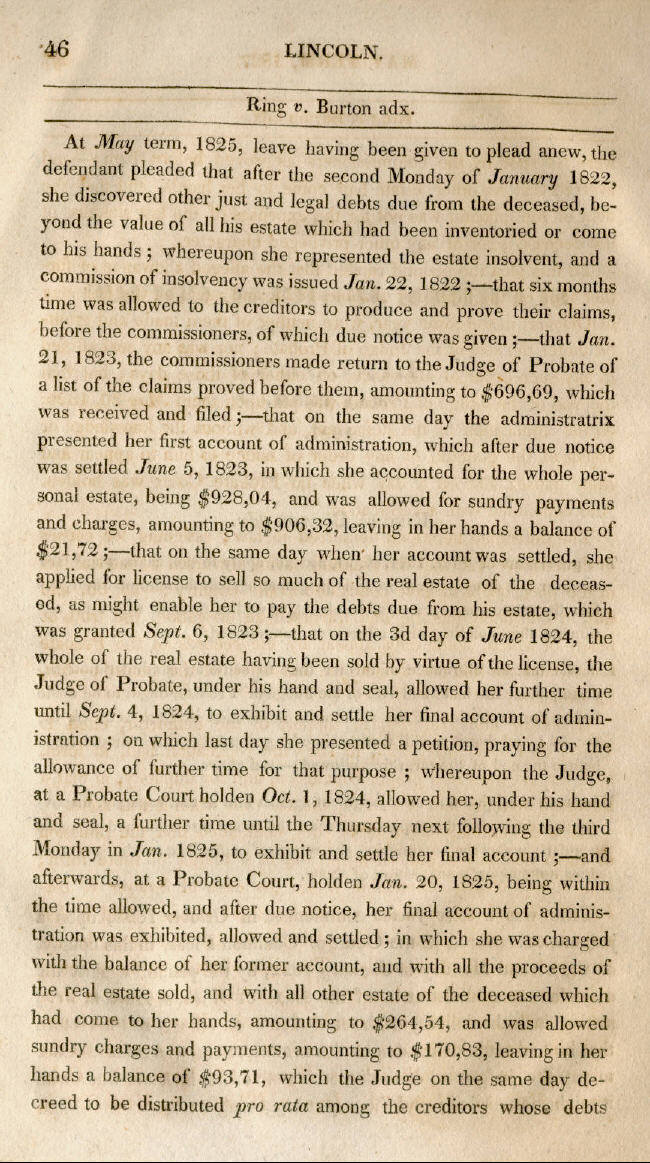 46 LINCOLN.

Ring v. Burton adx.

At May term, 1825, leave having been given to plead anew, the defendant pleaded that after the second Monday of January 1822, she discovered other just and legal debts due from the deceased, beyond the value of all his estate which had been inventoried or come to his hands; whereupon she represented the estate insolvent, and a commission of insolvency was issued Jan. 22, 1822;—that six months time was allowed to the creditors to produce and prove their claims, before the commissioners, of which due notice was given;—that Jan. 21, 1823, the commissioners made return to the Judge of Probate of a list of the claims proved before them, amounting to $696,69, which was received and filed;—that on the same day the administratrix presented her first account of administration, which after due notice was settled June 5, 1823, in which she accounted for the whole personal estate, being $928,04, and was allowed for sundry payments and charges, amounting to $906,32, leaving in her hands a balance of $21,72;—that on the same day when her account was settled, she applied for license to sell so much of the real estate of the deceased, as might enable her to pay the debts due from his estate, which was granted Sept. 6, 1823;—that on the 3d day of June 1824, the whole of the real estate having been sold by virtue of the license, the Judge of Probate, under his hand and seal, allowed her further time until Sept. 4, 1824, to exhibit and settle her final account of administration; on which last day she presented a petition, praying for the allowance of further time for that purpose; whereupon the Judge, at a Probate Court holden Oct. 1, 1824, allowed her, under his hand and seal, a further time until the Thursday next following the third Monday in Jan. 1825, to exhibit and settle her final account;—and afterwards, at a Probate Court, holden Jan. 20, 1825, being within the time allowed, and after due notice, her final account of administration was exhibited, allowed and settled; in which she was charged with the balance of her former account, and with all the proceeds of the real estate sold, and with all other estate of the deceased which had come to her hands, amounting to $264,54, and was allowed sundry charges and payments, amounting to $170,83, leaving in her hands a balance of $93,71, which the Judge on the same day decreed to be distributed pro rata among the creditors whose debts